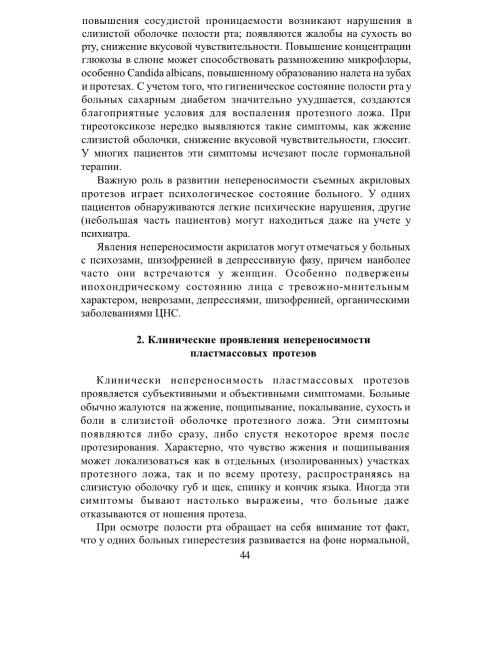 повышения сосудистой проницаемости возникают нарушения в слизистой оболочке полости рта; появляются жалобы на сухость во рту, снижение вкусовой чувствительности. Повышение концентрации глюкозы в слюне может способствовать размножению микрофлоры, особенно Candida albicans, повышенному образованию налета на зубах и протезах. С учетом того, что гигиеническое состояние полости рта у больных сахарным диабетом значительно ухудшается, создаются благоприятные условия для воспаления протезного ложа. При тиреотоксикозе нередко выявляются такие симптомы, как жжение слизистой оболочки, снижение вкусовой чувствительности, глоссит. У многих пациентов эти симптомы исчезают после гормональной терапии.

Важную роль в развитии непереносимости съемных акриловых протезов играет психологическое состояние больного. У одних пациентов обнаруживаются легкие психические нарушения, другие (небольшая часть пациентов) могут находиться даже на учете у психиатра.

Явления непереносимости акрилатов могут отмечаться у больных с психозами, шизофренией в депрессивную фазу, причем наиболее часто они встречаются у женщин. Особенно подвержены ипохондрическому состоянию лица с тревожно-мнительным характером, неврозами, депрессиями, шизофренией, органическими заболеваниями ЦНС.

2. Клинические проявления непереносимости пластмассовых протезов

Клинически непереносимость пластмассовых протезов проявляется субъективными и объективными симптомами. Больные обычно жалуются на жжение, пощипывание, покалывание, сухость и боли в слизистой оболочке протезного ложа. Эти симптомы появляются либо сразу, либо спустя некоторое время после протезирования. Характерно, что чувство жжения и пощипывания может локализоваться как в отдельных (изолированных) участках протезного ложа, так и по всему протезу, распространяясь на слизистую оболочку губ и щек, спинку и кончик языка. Иногда эти симптомы бывают настолько выражены, что больные даже отказываются от ношения протеза.

При осмотре полости рта обращает на себя внимание тот факт, что у одних больных гиперестезия развивается на фоне нормальной,

44